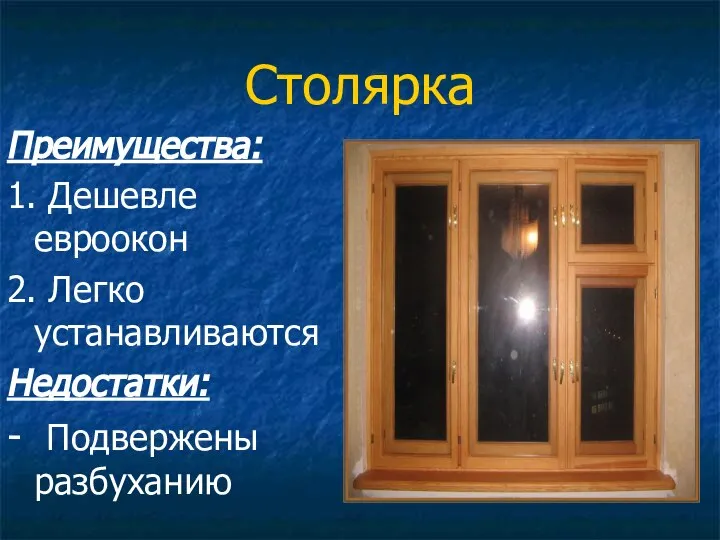 Столярка

Преимущества:

1. Дешевле евроокон

2. Легко устанавливаются

Недостатки:

- Подвержены разбуханию